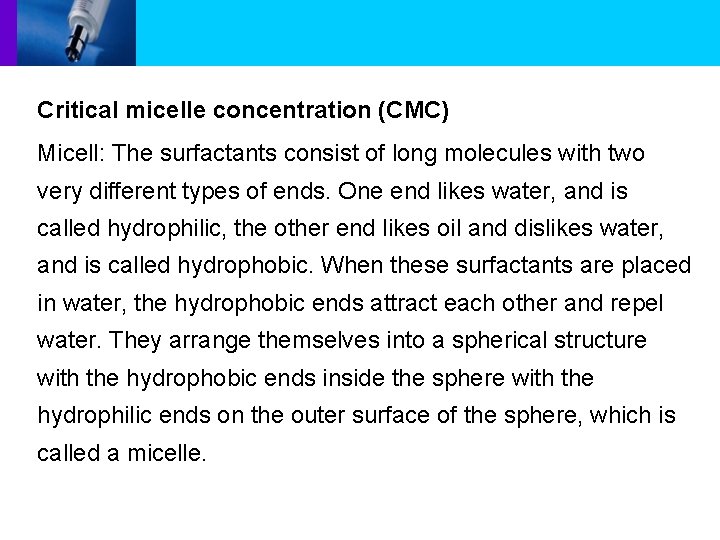 Critical micelle concentration (CMC)

Micell: The surfactants consist of long molecules with two very different types of ends. One end likes water, and is called hydrophilic, the other end likes oil and dislikes water, and is called hydrophobic. When these surfactants are placed in water, the hydrophobic ends attract each other and repel water. They arrange themselves into a spherical structure with the hydrophobic ends inside the sphere with the hydrophilic ends on the outer surface of the sphere, which is called a micelle.